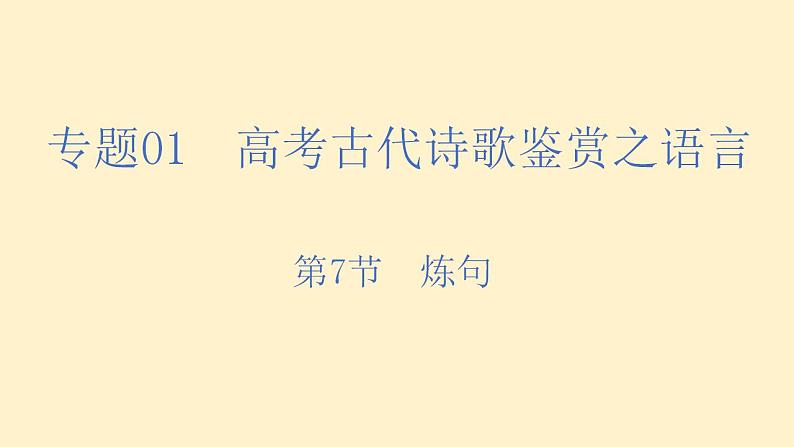 专题01　高考古代诗歌鉴赏之语言

第7节　炼句